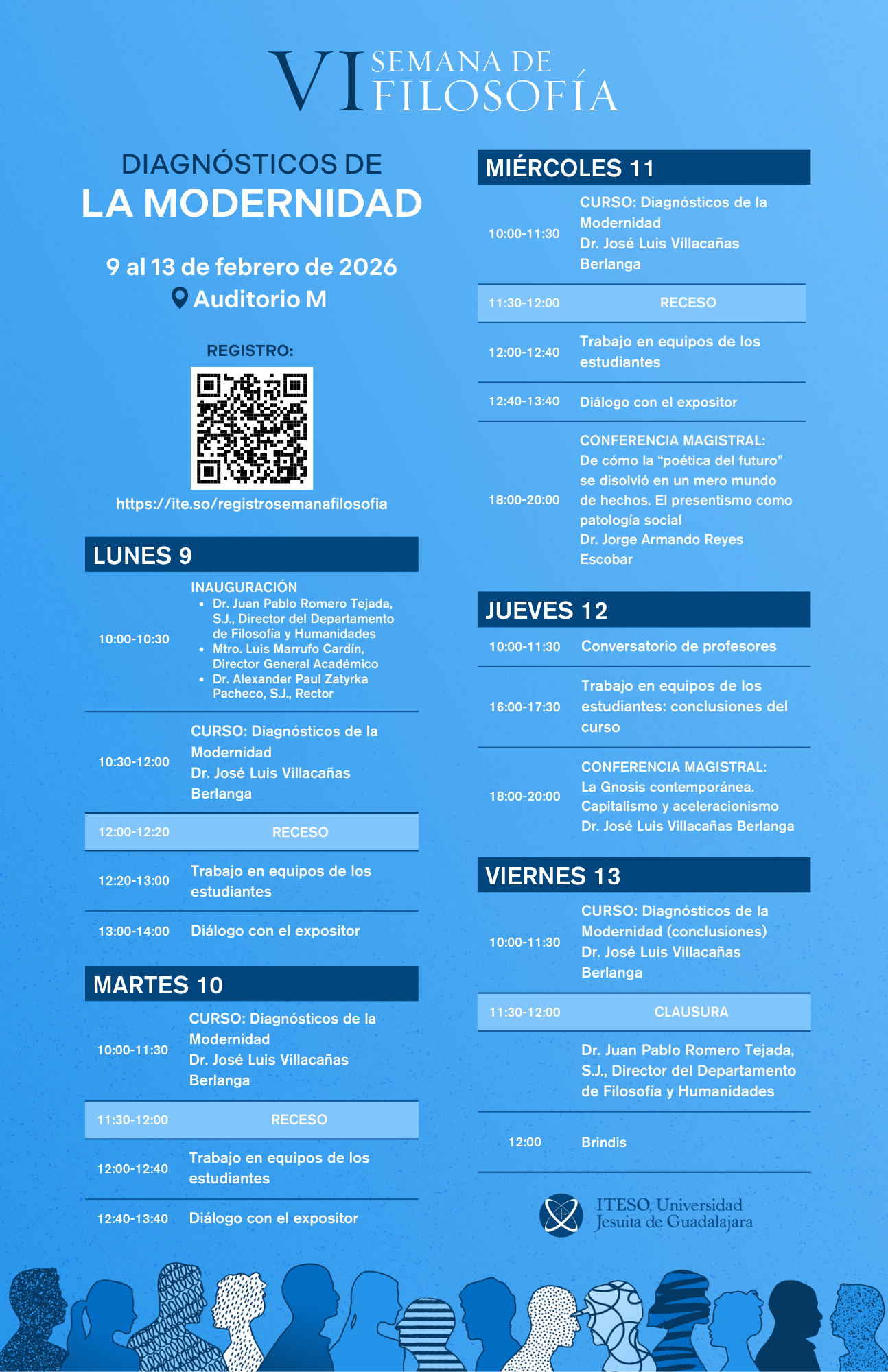 VI SEMANA DE FILOSOFÍA

DIAGNÓSTICOS DE
LA MODERNIDAD

9 al 13 de febrero de 2026
Auditorio M

REGISTRO:

https://ite.so/registrosemanafilosofia

LUNES 9

10:00-10:30
INAUGURACIÓN
• Dr. Juan Pablo Romero Tejada, S.J., Director del Departamento de Filosofía y Humanidades
• Mtro. Luis Marrufo Cardín, Director General Académico
• Dr. Alexander Paul Zatyrka Pacheco, S.J., Rector

10:30-12:00
CURSO: Diagnósticos de la Modernidad
Dr. José Luis Villacañas Berlanga

12:00-12:20 RECESO

12:20-13:00 Trabajo en equipos de los estudiantes

13:00-14:00 Diálogo con el expositor

MARTES 10

10:00-11:30
CURSO: Diagnósticos de la Modernidad
Dr. José Luis Villacañas Berlanga

11:30-12:00 RECESO

12:00-12:40 Trabajo en equipos de los estudiantes

12:40-13:40 Diálogo con el expositor

MIÉRCOLES 11

10:00-11:30
CURSO: Diagnósticos de la Modernidad
Dr. José Luis Villacañas Berlanga

11:30-12:00 RECESO

12:00-12:40 Trabajo en equipos de los estudiantes

12:40-13:40 Diálogo con el expositor

18:00-20:00
CONFERENCIA MAGISTRAL:
De cómo la "poética del futuro" se disolvió en un mero mundo de hechos. El presentismo como patología social
Dr. Jorge Armando Reyes Escobar

JUEVES 12

10:00-11:30 Conversatorio de profesores

16:00-17:30 Trabajo en equipos de los estudiantes: conclusiones del curso

18:00-20:00
CONFERENCIA MAGISTRAL:
La Gnosis contemporánea.
Capitalismo y aceleracionismo
Dr. José Luis Villacañas Berlanga

VIERNES 13

10:00-11:30
CURSO: Diagnósticos de la Modernidad (conclusiones)
Dr. José Luis Villacañas Berlanga

11:30-12:00 CLAUSURA

Dr. Juan Pablo Romero Tejada, S.J., Director del Departamento de Filosofía y Humanidades

12:00 Brindis

ITESO, Universidad
Jesuita de Guadalajara